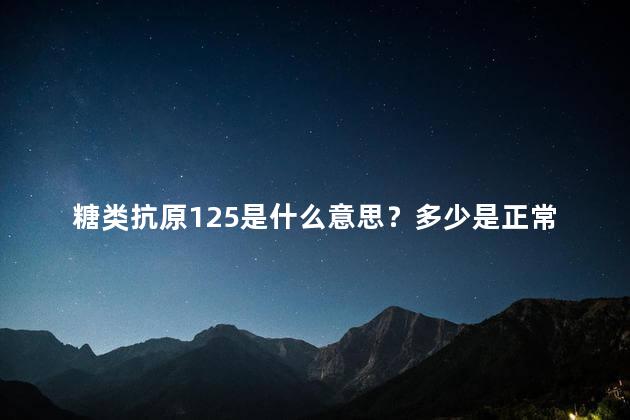 糖类抗原125是什么意思？多少是正常